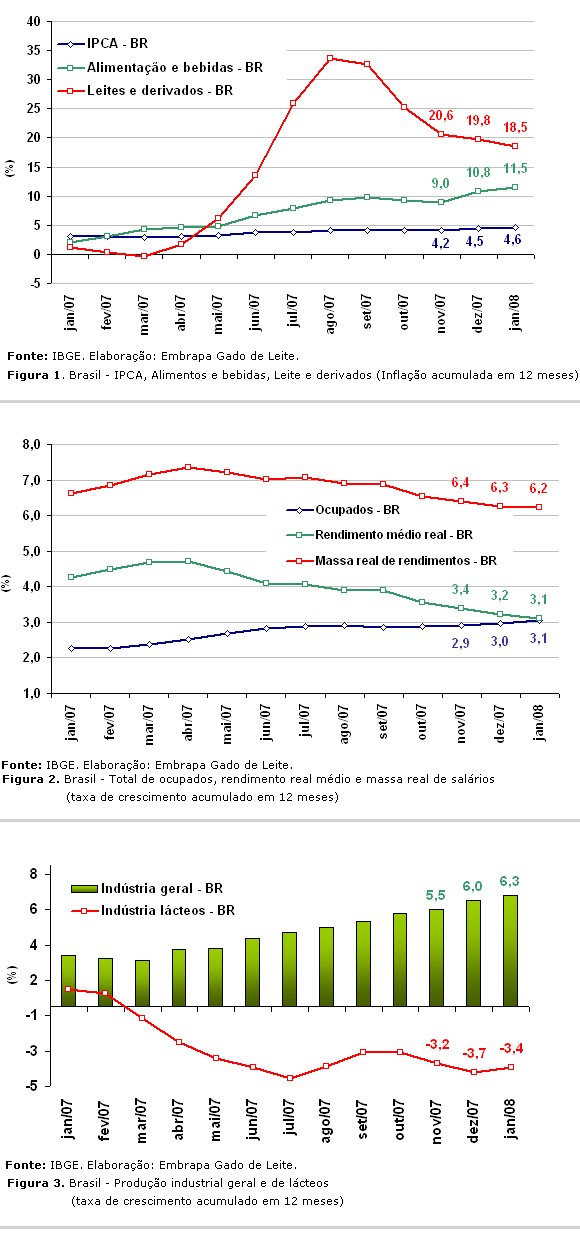 40
35
30
25
20
15
10
5
0
-5
(%)

IPCA - BR
Alimentação e bebidas - BR
Leites e derivados - BR

20,6
19,8
18,5
9,0
10,8
11,5
4,2
4,5
4,6

jan/07
fev/07
mar/07
abr/07
mai/07
jun/07
jul/07
ago/07
set/07
out/07
nov/07
dez/07
jan/08

Fonte: IBGE. Elaboração: Embrapa Gado de Leite.
Figura 1. Brasil - IPCA, Alimentos e bebidas, Leite e derivados (Inflação acumulada em 12 meses)

8,0
7,0
6,0
5,0
4,0
3,0
2,0
1,0
(%)

Ocupados - BR
Rendimento médio real - BR
Massa real de rendimentos - BR

6,4
6,3
6,2
3,4
3,2
3,1
2,9
3,0
3,1

jan/07
fev/07
mar/07
abr/07
mai/07
jun/07
jul/07
ago/07
set/07
out/07
nov/07
dez/07
jan/08

Fonte: IBGE. Elaboração: Embrapa Gado de Leite.
Figura 2. Brasil - Total de ocupados, rendimento real médio e massa real de salários (taxa de crescimento acumulado em 12 meses)

8
6
4
2
-1
-3
-5
(%)

Indústria geral - BR
Indústria lácteos - BR

5,5
6,0
6,3
-3,2
-3,7
-3,4

jan/07
fev/07
mar/07
abr/07
mai/07
jun/07
jul/07
ago/07
set/07
out/07
nov/07
dez/07
jan/08

Fonte: IBGE. Elaboração: Embrapa Gado de Leite.
Figura 3. Brasil - Produção industrial geral e de lácteos (taxa de crescimento acumulado em 12 meses)